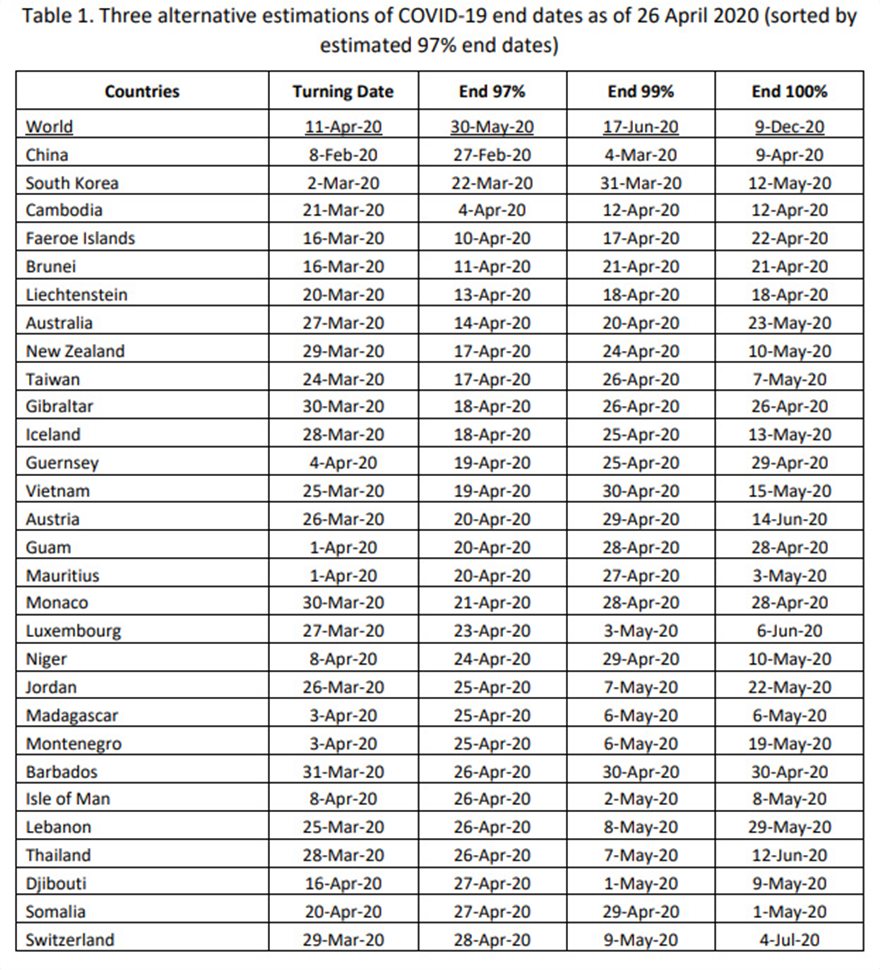 Table 1. Three alternative estimations of COVID-19 end dates as of 26 April 2020 (sorted by estimated 97% end dates)

| Countries | Turning Date | End 97% | End 99% | End 100% |
|---|---|---|---|---|
| World | 11-Apr-20 | 30-May-20 | 17-Jun-20 | 9-Dec-20 |
| China | 8-Feb-20 | 27-Feb-20 | 4-Mar-20 | 9-Apr-20 |
| South Korea | 2-Mar-20 | 22-Mar-20 | 31-Mar-20 | 12-May-20 |
| Cambodia | 21-Mar-20 | 4-Apr-20 | 12-Apr-20 | 12-Apr-20 |
| Faeroe Islands | 16-Mar-20 | 10-Apr-20 | 17-Apr-20 | 22-Apr-20 |
| Brunei | 16-Mar-20 | 11-Apr-20 | 21-Apr-20 | 21-Apr-20 |
| Liechtenstein | 20-Mar-20 | 13-Apr-20 | 18-Apr-20 | 18-Apr-20 |
| Australia | 27-Mar-20 | 14-Apr-20 | 20-Apr-20 | 23-May-20 |
| New Zealand | 29-Mar-20 | 17-Apr-20 | 24-Apr-20 | 10-May-20 |
| Taiwan | 24-Mar-20 | 17-Apr-20 | 26-Apr-20 | 7-May-20 |
| Gibraltar | 30-Mar-20 | 18-Apr-20 | 26-Apr-20 | 26-Apr-20 |
| Iceland | 28-Mar-20 | 18-Apr-20 | 25-Apr-20 | 13-May-20 |
| Guernsey | 4-Apr-20 | 19-Apr-20 | 25-Apr-20 | 29-Apr-20 |
| Vietnam | 25-Mar-20 | 19-Apr-20 | 30-Apr-20 | 15-May-20 |
| Austria | 26-Mar-20 | 20-Apr-20 | 29-Apr-20 | 14-Jun-20 |
| Guam | 1-Apr-20 | 20-Apr-20 | 28-Apr-20 | 28-Apr-20 |
| Mauritius | 1-Apr-20 | 20-Apr-20 | 27-Apr-20 | 3-May-20 |
| Monaco | 30-Mar-20 | 21-Apr-20 | 28-Apr-20 | 28-Apr-20 |
| Luxembourg | 27-Mar-20 | 23-Apr-20 | 3-May-20 | 6-Jun-20 |
| Niger | 8-Apr-20 | 24-Apr-20 | 29-Apr-20 | 10-May-20 |
| Jordan | 26-Mar-20 | 25-Apr-20 | 7-May-20 | 22-May-20 |
| Madagascar | 3-Apr-20 | 25-Apr-20 | 6-May-20 | 6-May-20 |
| Montenegro | 3-Apr-20 | 25-Apr-20 | 6-May-20 | 19-May-20 |
| Barbados | 31-Mar-20 | 26-Apr-20 | 30-Apr-20 | 30-Apr-20 |
| Isle of Man | 8-Apr-20 | 26-Apr-20 | 2-May-20 | 8-May-20 |
| Lebanon | 25-Mar-20 | 26-Apr-20 | 8-May-20 | 29-May-20 |
| Thailand | 28-Mar-20 | 26-Apr-20 | 7-May-20 | 12-Jun-20 |
| Djibouti | 16-Apr-20 | 27-Apr-20 | 1-May-20 | 9-May-20 |
| Somalia | 20-Apr-20 | 27-Apr-20 | 29-Apr-20 | 1-May-20 |
| Switzerland | 29-Mar-20 | 28-Apr-20 | 9-May-20 | 4-Jul-20 |